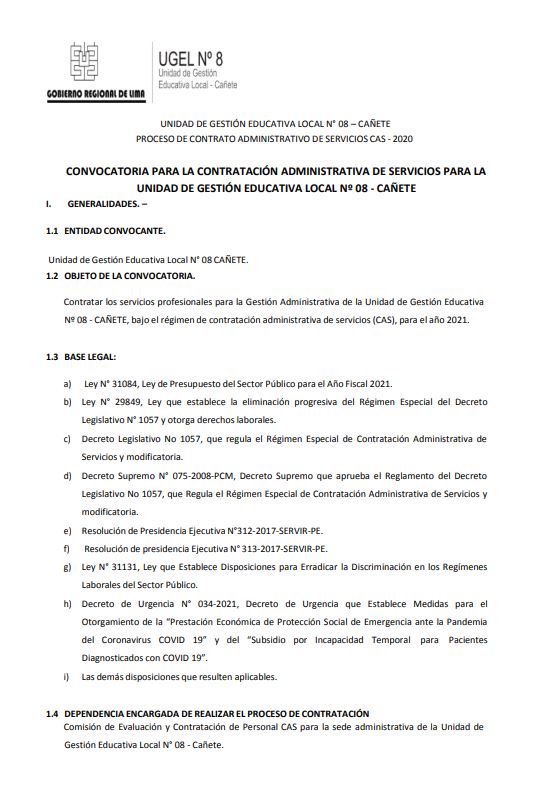 GOBIERNO REGIONAL DE LIMA

UGEL Nº 8
Unidad de Gestión Educativa Local - Cañete

UNIDAD DE GESTIÓN EDUCATIVA LOCAL N° 08 – CAÑETE
PROCESO DE CONTRATO ADMINISTRATIVO DE SERVICIOS CAS - 2020

CONVOCATORIA PARA LA CONTRATACIÓN ADMINISTRATIVA DE SERVICIOS PARA LA UNIDAD DE GESTIÓN EDUCATIVA LOCAL Nº 08 - CAÑETE

I. GENERALIDADES. –

1.1 ENTIDAD CONVOCANTE.

Unidad de Gestión Educativa Local N° 08 CAÑETE.

1.2 OBJETO DE LA CONVOCATORIA.

Contratar los servicios profesionales para la Gestión Administrativa de la Unidad de Gestión Educativa Nº 08 - CAÑETE, bajo el régimen de contratación administrativa de servicios (CAS), para el año 2021.

1.3 BASE LEGAL:

a) Ley N° 31084, Ley de Presupuesto del Sector Público para el Año Fiscal 2021.

b) Ley N° 29849, Ley que establece la eliminación progresiva del Régimen Especial del Decreto Legislativo N° 1057 y otorga derechos laborales.

c) Decreto Legislativo No 1057, que regula el Régimen Especial de Contratación Administrativa de Servicios y modificatoria.

d) Decreto Supremo N° 075-2008-PCM, Decreto Supremo que aprueba el Reglamento del Decreto Legislativo No 1057, que Regula el Régimen Especial de Contratación Administrativa de Servicios y modificatoria.

e) Resolución de Presidencia Ejecutiva N°312-2017-SERVIR-PE.

f) Resolución de presidencia Ejecutiva N° 313-2017-SERVIR-PE.

g) Ley N° 31131, Ley que Establece Disposiciones para Erradicar la Discriminación en los Regímenes Laborales del Sector Público.

h) Decreto de Urgencia N° 034-2021, Decreto de Urgencia que Establece Medidas para el Otorgamiento de la "Prestación Económica de Protección Social de Emergencia ante la Pandemia del Coronavirus COVID 19" y del "Subsidio por Incapacidad Temporal para Pacientes Diagnosticados con COVID 19".

i) Las demás disposiciones que resulten aplicables.

1.4 DEPENDENCIA ENCARGADA DE REALIZAR EL PROCESO DE CONTRATACIÓN
Comisión de Evaluación y Contratación de Personal CAS para la sede administrativa de la Unidad de Gestión Educativa Local N° 08 - Cañete.